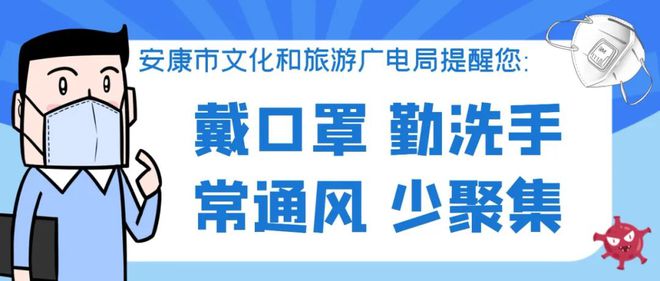 安康市文化和旅游广电局提醒您:

戴口罩 勤洗手

常通风 少聚集